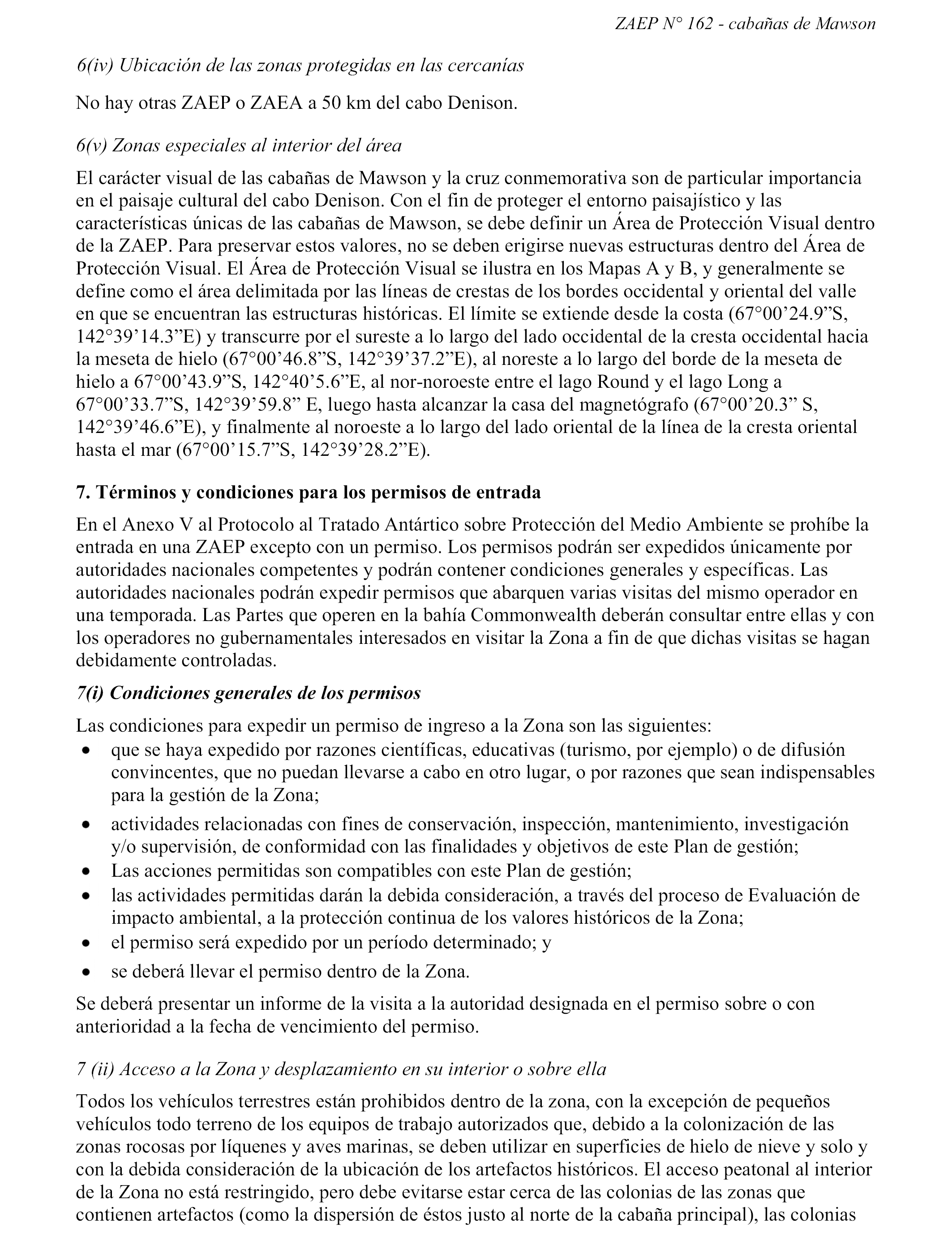 ZAEP N° 162 - cabañas de Mawson

6(iv) Ubicación de las zonas protegidas en las cercanías

No hay otras ZAEP o ZAEA a 50 km del cabo Denison.

6(v) Zonas especiales al interior del área

El carácter visual de las cabañas de Mawson y la cruz conmemorativa son de particular importancia en el paisaje cultural del cabo Denison. Con el fin de proteger el entorno paisajístico y las características únicas de las cabañas de Mawson, se debe definir un Área de Protección Visual dentro de la ZAEP. Para preservar estos valores, no se deben erigirse nuevas estructuras dentro del Área de Protección Visual. El Área de Protección Visual se ilustra en los Mapas A y B, y generalmente se define como el área delimitada por las líneas de crestas de los bordes occidental y oriental del valle en que se encuentran las estructuras históricas. El límite se extiende desde la costa (67°00’24.9”S, 142°39’14.3”E) y transcurre por el sureste a lo largo del lado occidental de la cresta occidental hacia la meseta de hielo (67°00’46.8”S, 142°39’37.2”E), al noreste a lo largo del borde de la meseta de hielo a 67°00’43.9”S, 142°40’5.6”E, al nor-noroeste entre el lago Round y el lago Long a 67°00’33.7”S, 142°39’59.8” E, luego hasta alcanzar la casa del magnetógrafo (67°00’20.3” S, 142°39’46.6”E), y finalmente al noroeste a lo largo del lado oriental de la línea de la cresta oriental hasta el mar (67°00’15.7”S, 142°39’28.2”E).

7. Términos y condiciones para los permisos de entrada

En el Anexo V al Protocolo al Tratado Antártico sobre Protección del Medio Ambiente se prohíbe la entrada en una ZAEP excepto con un permiso. Los permisos podrán ser expedidos únicamente por autoridades nacionales competentes y podrán contener condiciones generales y específicas. Las autoridades nacionales podrán expedir permisos que abarquen varias visitas del mismo operador en una temporada. Las Partes que operen en la bahía Commonwealth deberán consultar entre ellas y con los operadores no gubernamentales interesados en visitar la Zona a fin de que dichas visitas se hagan debidamente controladas.

7(i) Condiciones generales de los permisos

Las condiciones para expedir un permiso de ingreso a la Zona son las siguientes:
• que se haya expedido por razones científicas, educativas (turismo, por ejemplo) o de difusión convincentes, que no puedan llevarse a cabo en otro lugar, o por razones que sean indispensables para la gestión de la Zona;
• actividades relacionadas con fines de conservación, inspección, mantenimiento, investigación y/o supervisión, de conformidad con las finalidades y objetivos de este Plan de gestión;
• Las acciones permitidas son compatibles con este Plan de gestión;
• las actividades permitidas darán la debida consideración, a través del proceso de Evaluación de impacto ambiental, a la protección continua de los valores históricos de la Zona;
• el permiso será expedido por un período determinado; y
• se deberá llevar el permiso dentro de la Zona.

Se deberá presentar un informe de la visita a la autoridad designada en el permiso sobre o con anterioridad a la fecha de vencimiento del permiso.

7 (ii) Acceso a la Zona y desplazamiento en su interior o sobre ella

Todos los vehículos terrestres están prohibidos dentro de la zona, con la excepción de pequeños vehículos todo terreno de los equipos de trabajo autorizados que, debido a la colonización de las zonas rocosas por líquenes y aves marinas, se deben utilizar en superficies de hielo de nieve y solo y con la debida consideración de la ubicación de los artefactos históricos. El acceso peatonal al interior de la Zona no está restringido, pero debe evitarse estar cerca de las colonias de las zonas que contienen artefactos (como la dispersión de éstos justo al norte de la cabaña principal), las colonias